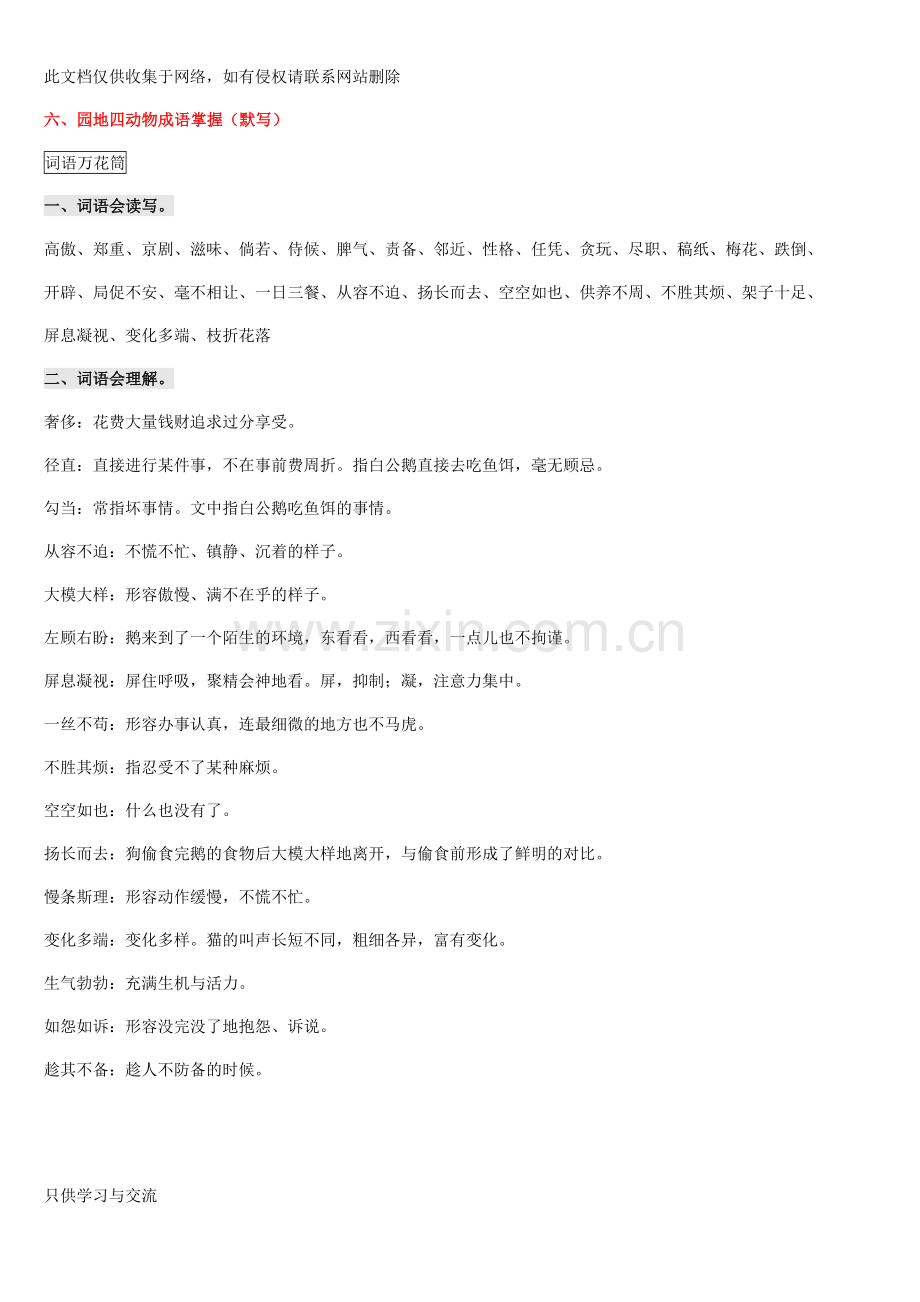 此文档仅供收集于网络，如有侵权请联系网站删除

六、园地四动物成语掌握（默写）

词语万花筒

一、词语会读写。

高傲、郑重、京剧、滋味、倘若、侍候、脾气、责备、邻近、性格、任凭、贪玩、尽职、稿纸、梅花、跌倒、开辟、局促不安、毫不相让、一日三餐、从容不迫、扬长而去、空空如也、供养不周、不胜其烦、架子十足、屏息凝视、变化多端、枝折花落

二、词语会理解。

奢侈：花费大量钱财追求过分享受。

径直：直接进行某件事，不在事前费周折。指白公鹅直接去吃鱼饵，毫无顾忌。

勾当：常指坏事情。文中指白公鹅吃鱼饵的事情。

从容不迫：不慌不忙、镇静、沉着的样子。

大模大样：形容傲慢、满不在乎的样子。

左顾右盼：鹅来到了一个陌生的环境，东看看，西看看，一点儿也不拘谨。

屏息凝视：屏住呼吸，聚精会神地看。屏，抑制；凝，注意力集中。

一丝不苟：形容办事认真，连最细微的地方也不马虎。

不胜其烦：指忍受不了某种麻烦。

空空如也：什么也没有了。

扬长而去：狗偷食完鹅的食物后大模大样地离开，与偷食前形成了鲜明的对比。

慢条斯理：形容动作缓慢，不慌不忙。

变化多端：变化多样。猫的叫声长短不同，粗细各异，富有变化。

生气勃勃：充满生机与活力。

如怨如诉：形容没完没了地抱怨、诉说。

趁其不备：趁人不防备的时候。

只供学习与交流

www.zixin.com.cn